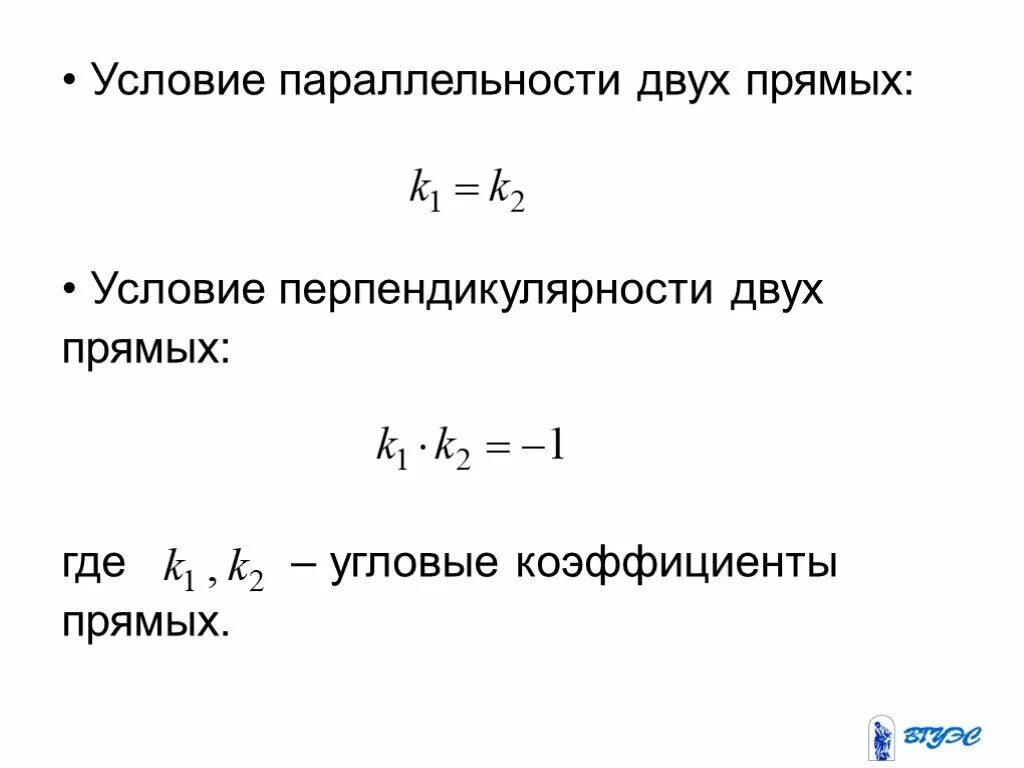 • Условие параллельности двух прямых:

$k_1 = k_2$

• Условие перпендикулярности двух прямых:

$k_1 \cdot k_2 = -1$

где $k_1, k_2$ – угловые коэффициенты прямых.

ВГУЭС